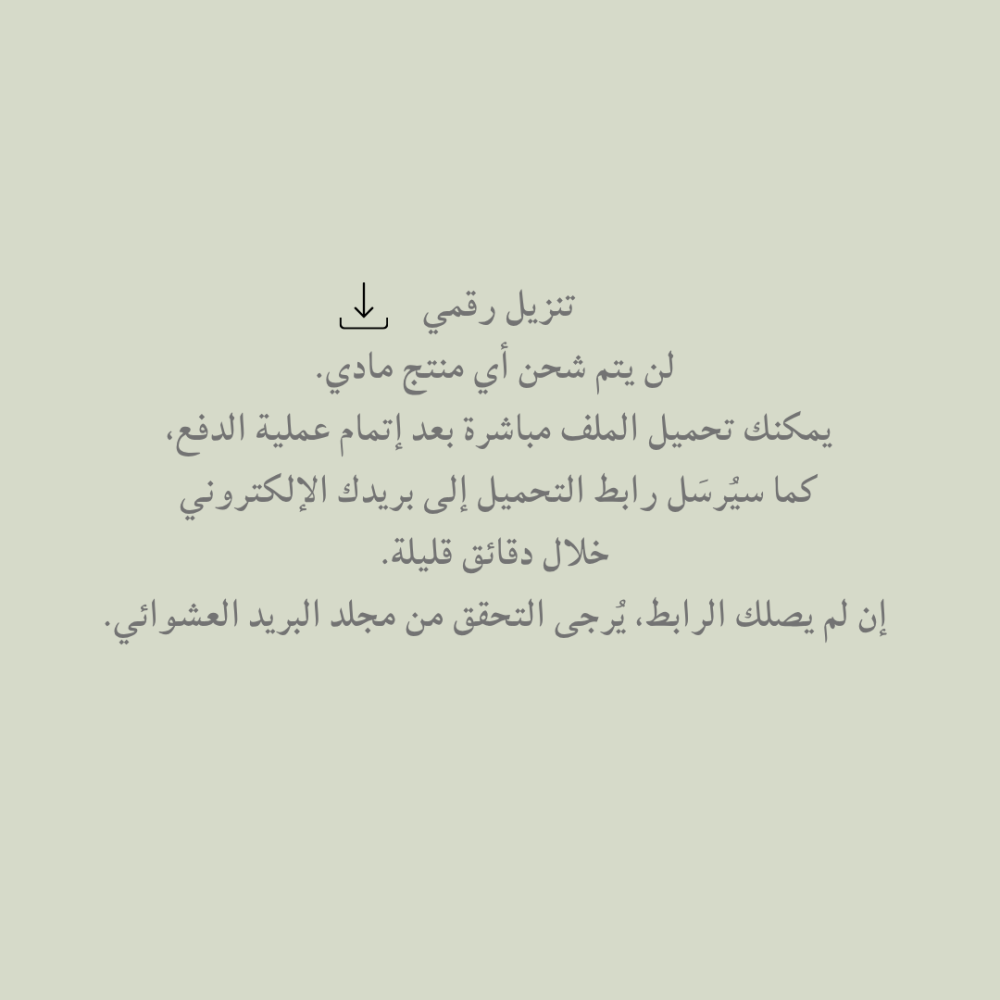 تنزيل رقمي

لن يتم شحن أي منتج مادي.

يمكنك تحميل الملف مباشرة بعد إتمام عملية الدفع،
كما سيُرسَل رابط التحميل إلى بريدك الإلكتروني
خلال دقائق قليلة.

إن لم يصلك الرابط، يُرجى التحقق من مجلد البريد العشوائي.